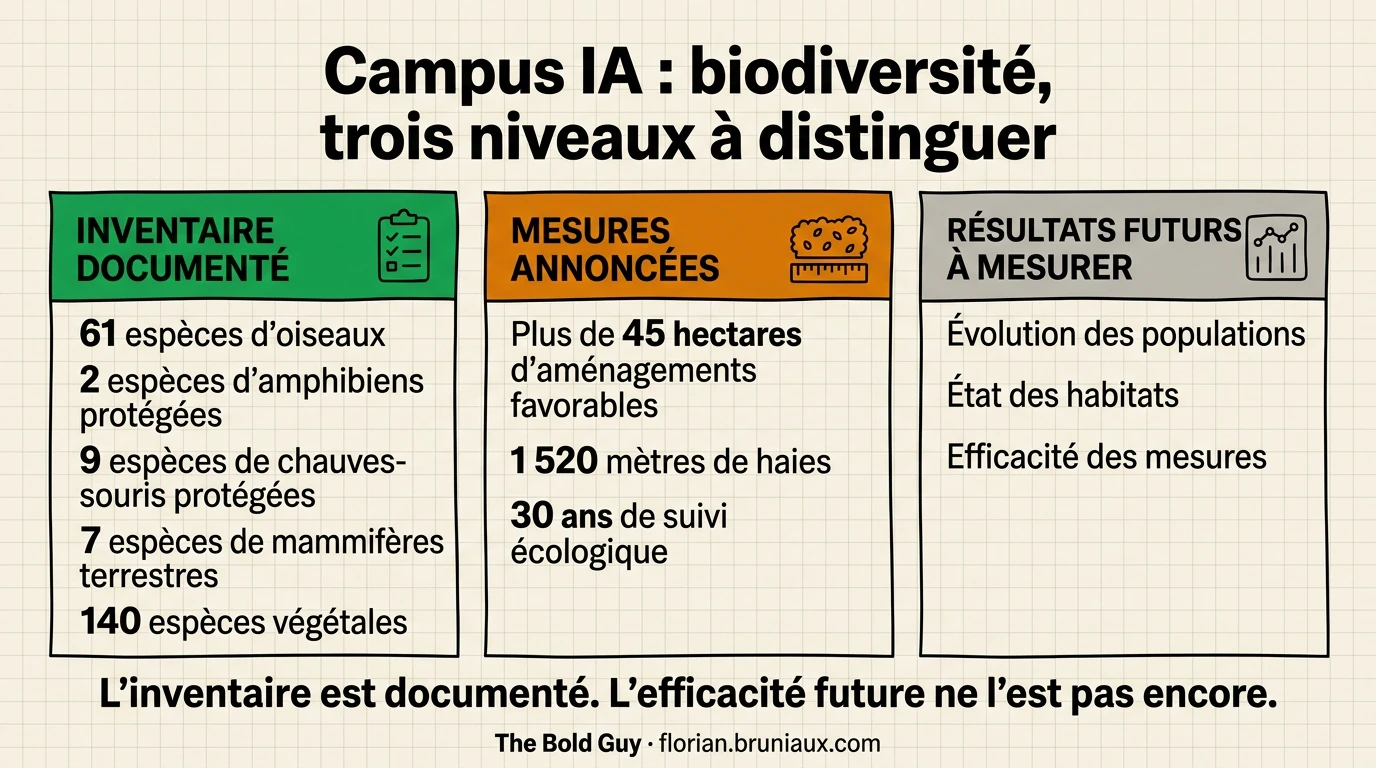 Campus IA : biodiversité, trois niveaux à distinguer

INVENTAIRE DOCUMENTÉ

61 espèces d'oiseaux

2 espèces d'amphibiens protégées

9 espèces de chauves-souris protégées

7 espèces de mammifères terrestres

140 espèces végétales

MESURES ANNONCÉES

Plus de 45 hectares d'aménagements favorables

1 520 mètres de haies

30 ans de suivi écologique

RÉSULTATS FUTURS À MESURER

Évolution des populations

État des habitats

Efficacité des mesures

L'inventaire est documenté. L'efficacité future ne l'est pas encore.

The Bold Guy · florian.bruniaux.com